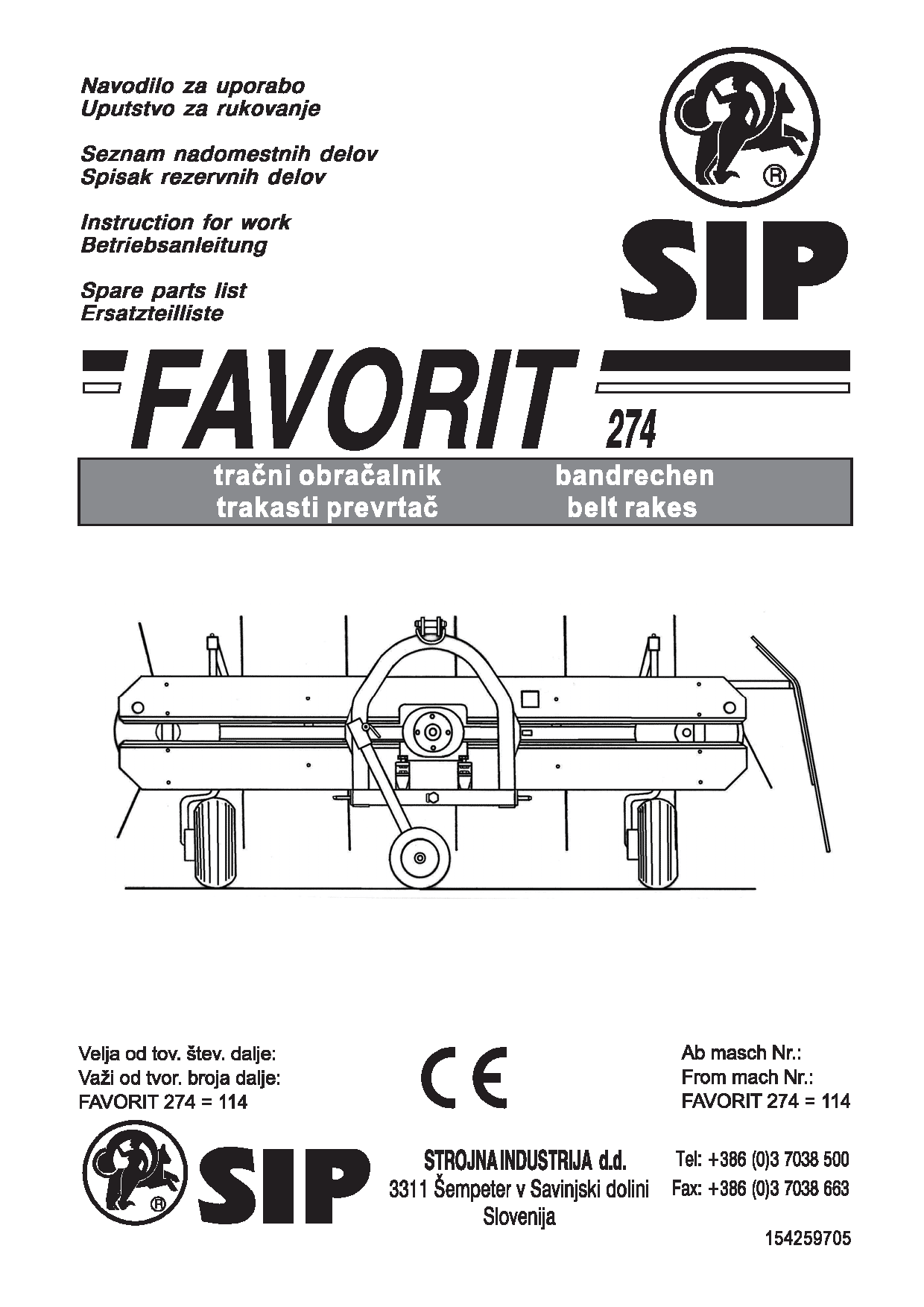 Navodilo za uporabo
Uputstvo za rukovanje

Seznam nadomestnih delov
Spisak rezervnih delov

Instruction for work
Betriebsanleitung

Spare parts list
Ersatzteilliste

®

SIP

FAVORIT 274

tračni obračalnik
trakasti prevrtač

bandrechen
belt rakes

Velja od tov. štev. dalje:
Važi od tvor. broja dalje:
FAVORIT 274 = 114

CE

Ab masch Nr.:
From mach Nr.:
FAVORIT 274 = 114

®

SIP

STROJNA INDUSTRIJA d.d.
3311 Šempeter v Savinjski dolini
Slovenija

Tel: +386 (0)3 7038 500
Fax: +386 (0)3 7038 663

154259705